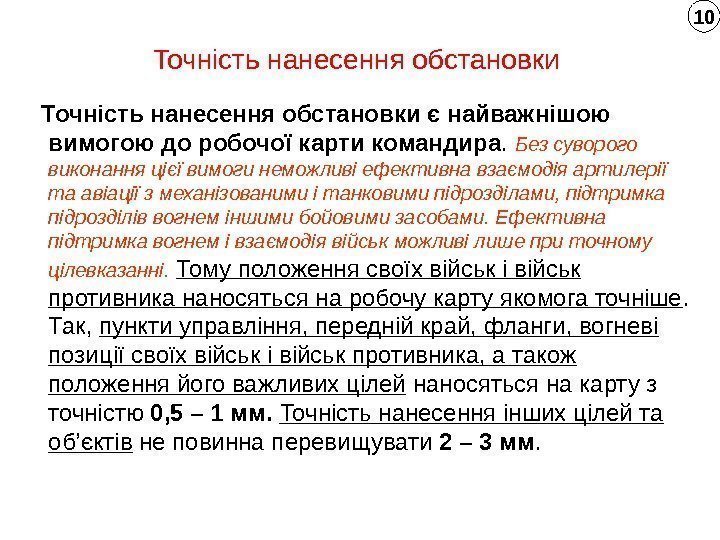 10

Точність нанесення обстановки

Точність нанесення обстановки є найважнішою вимогою до робочої карти командира. Без суворого виконання цієї вимоги неможливі ефективна взаємодія артилерії та авіації з механізованими і танковими підрозділами, підтримка підрозділів вогнем іншими бойовими засобами. Ефективна підтримка вогнем і взаємодія військ можливі лише при точному цілевказанні. Тому положення своїх військ і військ противника наносяться на робочу карту якомога точніше. Так, пункти управління, передній край, фланги, вогневі позиції своїх військ і військ противника, а також положення його важливих цілей наносяться на карту з точністю 0,5 – 1 мм. Точність нанесення інших цілей та об'єктів не повинна перевищувати 2 – 3 мм.